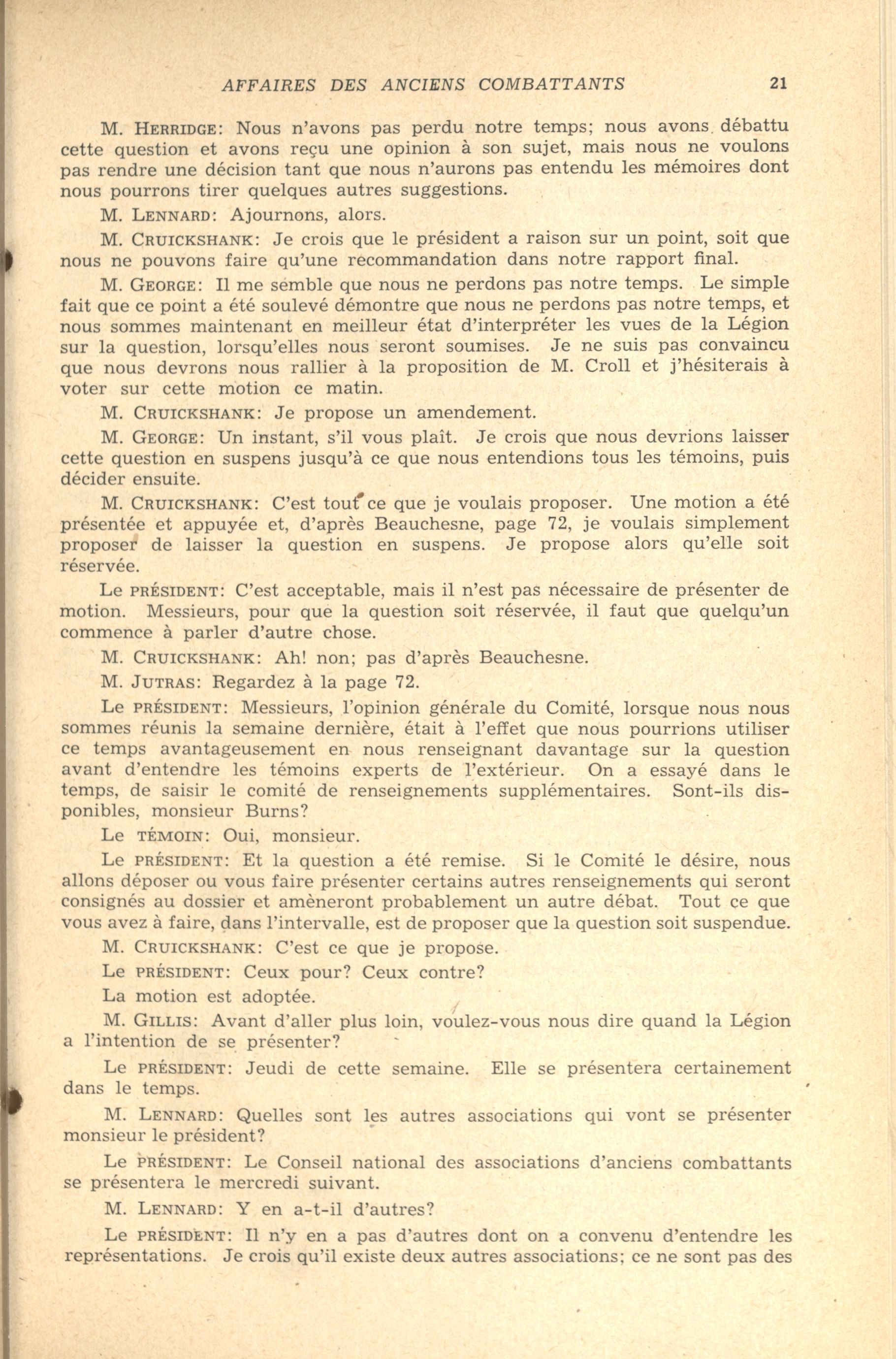 AFFAIRES DES ANCIENS COMBATTANTS 21

M. HERRIDGE: Nous n'avons pas perdu notre temps; nous avons débattu cette question et avons reçu une opinion à son sujet, mais nous ne voulons pas rendre une décision tant que nous n'aurons pas entendu les mémoires dont nous pourrons tirer quelques autres suggestions.

M. LENNARD: Ajournons, alors.

M. CRUICKSHANK: Je crois que le président a raison sur un point, soit que nous ne pouvons faire qu'une recommandation dans notre rapport final.

M. GEORGE: Il me semble que nous ne perdons pas notre temps. Le simple fait que ce point a été soulevé démontre que nous ne perdons pas notre temps, et nous sommes maintenant en meilleur état d'interpréter les vues de la Légion sur la question, lorsqu'elles nous seront soumises. Je ne suis pas convaincu que nous devrons nous rallier à la proposition de M. Croll et j'hésiterais à voter sur cette motion ce matin.

M. CRUICKSHANK: Je propose un amendement.

M. GEORGE: Un instant, s'il vous plaît. Je crois que nous devrions laisser cette question en suspens jusqu'à ce que nous entendions tous les témoins, puis décider ensuite.

M. CRUICKSHANK: C'est tout ce que je voulais proposer. Une motion a été présentée et appuyée et, d'après Beauchesne, page 72, je voulais simplement proposer de laisser la question en suspens. Je propose alors qu'elle soit réservée.

Le PRÉSIDENT: C'est acceptable, mais il n'est pas nécessaire de présenter de motion. Messieurs, pour que la question soit réservée, il faut que quelqu'un commence à parler d'autre chose.

M. CRUICKSHANK: Ah! non; pas d'après Beauchesne.

M. JUTRAS: Regardez à la page 72.

Le PRÉSIDENT: Messieurs, l'opinion générale du Comité, lorsque nous nous sommes réunis la semaine dernière, était à l'effet que nous pourrions utiliser ce temps avantageusement en nous renseignant davantage sur la question avant d'entendre les témoins experts de l'extérieur. On a essayé dans le temps, de saisir le comité de renseignements supplémentaires. Sont-ils disponibles, monsieur Burns?

Le TÉMOIN: Oui, monsieur.

Le PRÉSIDENT: Et la question a été remise. Si le Comité le désire, nous allons déposer ou vous faire présenter certains autres renseignements qui seront consignés au dossier et amèneront probablement un autre débat. Tout ce que vous avez à faire, dans l'intervalle, est de proposer que la question soit suspendue.

M. CRUICKSHANK: C'est ce que je propose.

Le PRÉSIDENT: Ceux pour? Ceux contre?

La motion est adoptée.

M. GILLIS: Avant d'aller plus loin, voulez-vous nous dire quand la Légion a l'intention de se présenter?

Le PRÉSIDENT: Jeudi de cette semaine. Elle se présentera certainement dans le temps.

M. LENNARD: Quelles sont les autres associations qui vont se présenter monsieur le président?

Le PRÉSIDENT: Le Conseil national des associations d'anciens combattants se présentera le mercredi suivant.

M. LENNARD: Y en a-t-il d'autres?

Le PRÉSIDENT: Il n'y en a pas d'autres dont on a convenu d'entendre les représentations. Je crois qu'il existe deux autres associations; ce ne sont pas des